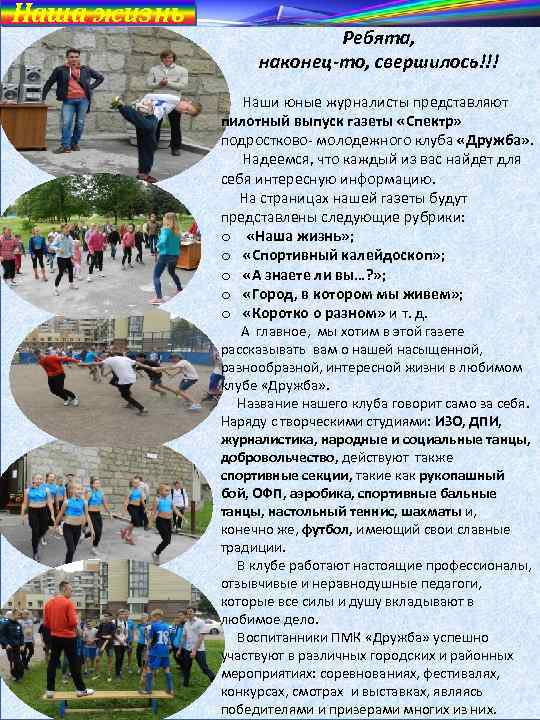 Наша жизнь

Ребята,
наконец-то, свершилось!!!

Наши юные журналисты представляют пилотный выпуск газеты «Спектр» подростково- молодежного клуба «Дружба».

Надеемся, что каждый из вас найдет для себя интересную информацию.

На страницах нашей газеты будут представлены следующие рубрики:
o «Наша жизнь»;
o «Спортивный калейдоскоп»;
o «А знаете ли вы…?»;
o «Город, в котором мы живем»;
o «Коротко о разном» и т. д.

А главное, мы хотим в этой газете рассказывать вам о нашей насыщенной, разнообразной, интересной жизни в любимом клубе «Дружба».

Название нашего клуба говорит само за себя. Наряду с творческими студиями: ИЗО, ДПИ, журналистика, народные и социальные танцы, добровольчество, действуют также спортивные секции, такие как рукопашный бой, ОФП, аэробика, спортивные бальные танцы, настольный теннис, шахматы и, конечно же, футбол, имеющий свои славные традиции.

В клубе работают настоящие профессионалы, отзывчивые и неравнодушные педагоги, которые все силы и душу вкладывают в любимое дело.

Воспитанники ПМК «Дружба» успешно участвуют в различных городских и районных мероприятиях: соревнованиях, фестивалях, конкурсах, смотрах и выставках, являясь победителями и призерами многих из них.